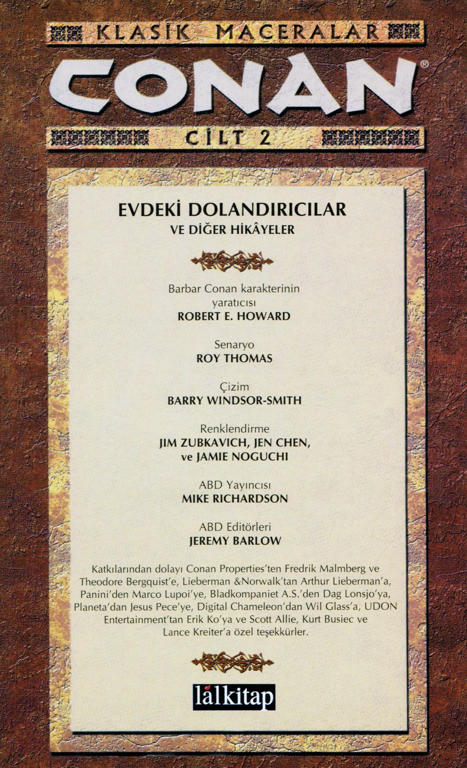 KLASİK MACERALAR

CONAN®

CİLT 2

EVDEKİ DOLANDIRICILAR
VE DİĞER HİKÂYELER

Barbar Conan karakterinin yaratıcısı
ROBERT E. HOWARD

Senaryo
ROY THOMAS

Çizim
BARRY WINDSOR-SMITH

Renklendirme
JIM ZUBKAVICH, JEN CHEN, ve JAMIE NOGUCHI

ABD Yayıncısı
MIKE RICHARDSON

ABD Editörleri
JEREMY BARLOW

Katkılarından dolayı Conan Properties'ten Fredrik Malmberg ve Theodore Bergquist'e, Lieberman &Norwalk'tan Arthur Lieberman'a, Panini'den Marco Lupoi'ye, Bladkompaniet A.S.'den Dag Lonsjo'ya, Planeta'dan Jesus Pece'ye, Digital Chameleon'dan Wil Glass'a, UDON Entertainment'tan Erik Ko'ya ve Scott Allie, Kurt Busiec ve Lance Kreiter'a özel teşekkürler.

lâlkitap